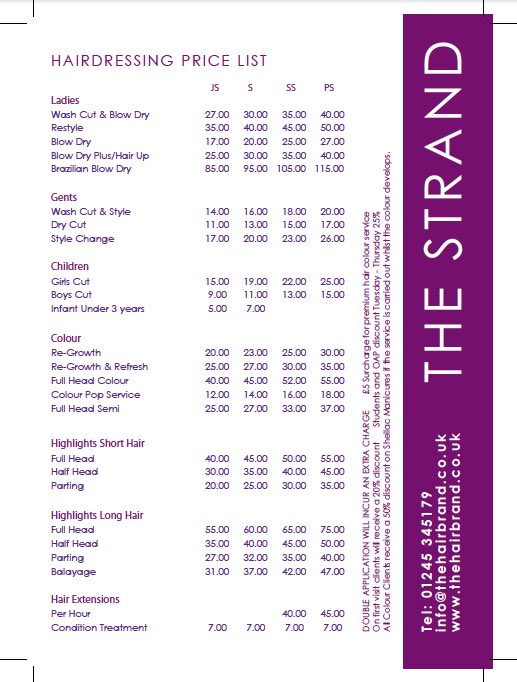 HAIRDRESSING PRICE LIST

| | JS | S | SS | PS |
|---|---|---|---|---|
| **Ladies** | | | | |
| Wash Cut & Blow Dry | 27.00 | 30.00 | 35.00 | 40.00 |
| Restyle | 35.00 | 40.00 | 45.00 | 50.00 |
| Blow Dry | 17.00 | 20.00 | 25.00 | 27.00 |
| Blow Dry Plus/Hair Up | 25.00 | 30.00 | 35.00 | 40.00 |
| Brazilian Blow Dry | 85.00 | 95.00 | 105.00 | 115.00 |
| **Gents** | | | | |
| Wash Cut & Style | 14.00 | 16.00 | 18.00 | 20.00 |
| Dry Cut | 11.00 | 13.00 | 15.00 | 17.00 |
| Style Change | 17.00 | 20.00 | 23.00 | 26.00 |
| **Children** | | | | |
| Girls Cut | 15.00 | 19.00 | 22.00 | 25.00 |
| Boys Cut | 9.00 | 11.00 | 13.00 | 15.00 |
| Infant Under 3 years | 5.00 | 7.00 | | |
| **Colour** | | | | |
| Re-Growth | 20.00 | 23.00 | 25.00 | 30.00 |
| Re-Growth & Refresh | 25.00 | 27.00 | 30.00 | 35.00 |
| Full Head Colour | 40.00 | 45.00 | 52.00 | 55.00 |
| Colour Pop Service | 12.00 | 14.00 | 16.00 | 18.00 |
| Full Head Semi | 25.00 | 27.00 | 33.00 | 37.00 |
| **Highlights Short Hair** | | | | |
| Full Head | 40.00 | 45.00 | 50.00 | 55.00 |
| Half Head | 30.00 | 35.00 | 40.00 | 45.00 |
| Parting | 20.00 | 25.00 | 30.00 | 35.00 |
| **Highlights Long Hair** | | | | |
| Full Head | 55.00 | 60.00 | 65.00 | 75.00 |
| Half Head | 35.00 | 40.00 | 45.00 | 50.00 |
| Parting | 27.00 | 32.00 | 35.00 | 40.00 |
| Balayage | 31.00 | 37.00 | 42.00 | 47.00 |
| **Hair Extensions** | | | | |
| Per Hour | | | 40.00 | 45.00 |
| Condition Treatment | 7.00 | 7.00 | 7.00 | 7.00 |

DOUBLE APPLICATION WILL INCUR AN EXTRA CHARGE £5 Surcharge for premium hair colour service
On first visit clients will receive a 20% discount Students and OAP discount Tuesday - Thursday 25%
All Colour Clients receive a 50% discount on Shellac Manicures if the service is carried out whilst the colour develops.

THE STRAND

Tel: 01245 345179
info@thehairbrand.co.uk
www.thehairbrand.co.uk